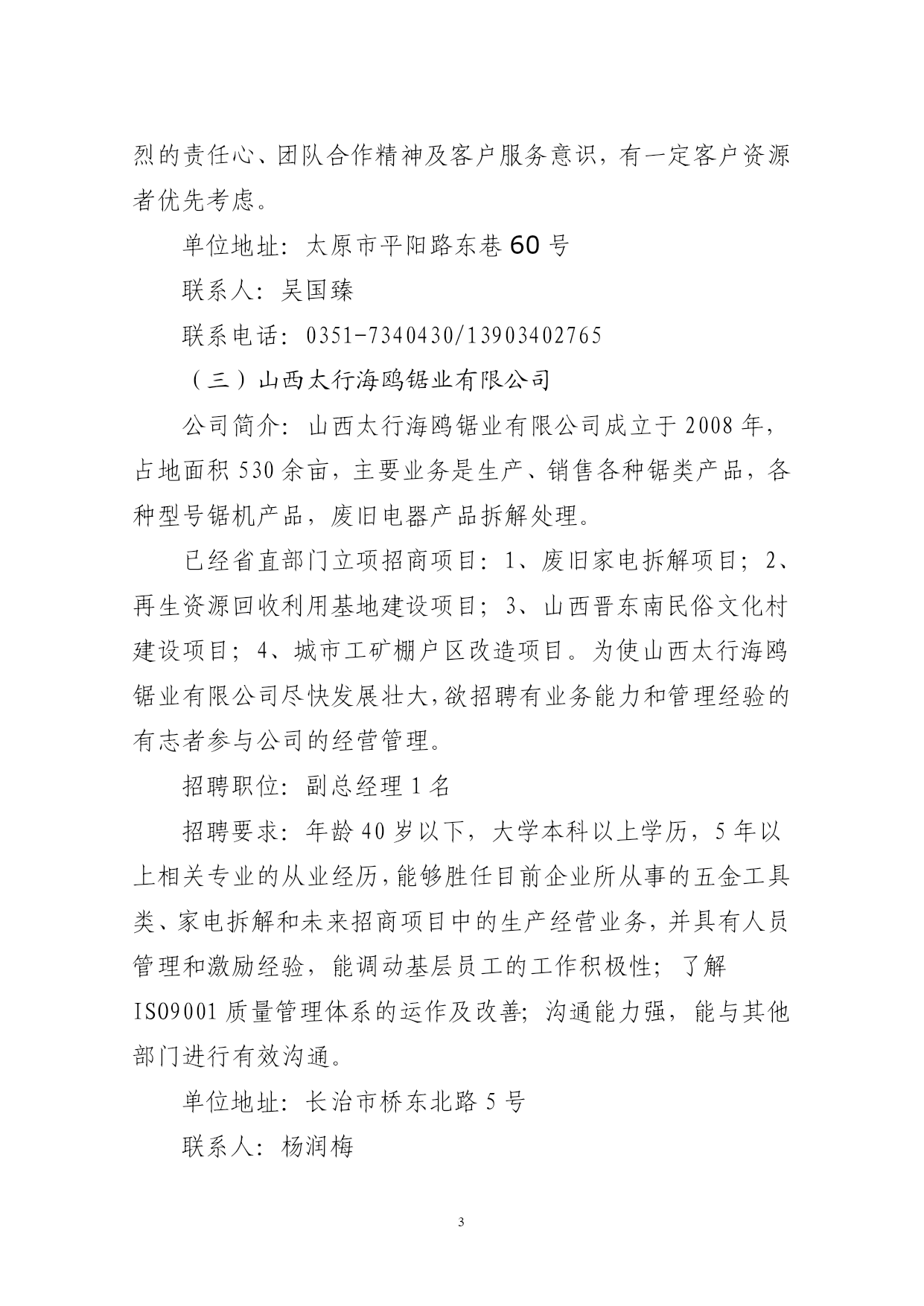 烈的责任心、团队合作精神及客户服务意识，有一定客户资源者优先考虑。

单位地址：太原市平阳路东巷60号

联系人：吴国臻

联系电话：0351-7340430/13903402765

（三）山西太行海鸥锯业有限公司

公司简介：山西太行海鸥锯业有限公司成立于2008年，占地面积530余亩，主要业务是生产、销售各种锯类产品，各种型号锯机产品，废旧电器产品拆解处理。

已经省直部门立项招商项目：1、废旧家电拆解项目；2、再生资源回收利用基地建设项目；3、山西晋东南民俗文化村建设项目；4、城市工矿棚户区改造项目。为使山西太行海鸥锯业有限公司尽快发展壮大，欲招聘有业务能力和管理经验的有志者参与公司的经营管理。

招聘职位：副总经理1名

招聘要求：年龄40岁以下，大学本科以上学历，5年以上相关专业的从业经历，能够胜任目前企业所从事的五金工具类、家电拆解和未来招商项目中的生产经营业务，并具有人员管理和激励经验，能调动基层员工的工作积极性；了解ISO9001质量管理体系的运作及改善；沟通能力强，能与其他部门进行有效沟通。

单位地址：长治市桥东北路5号

联系人：杨润梅

3